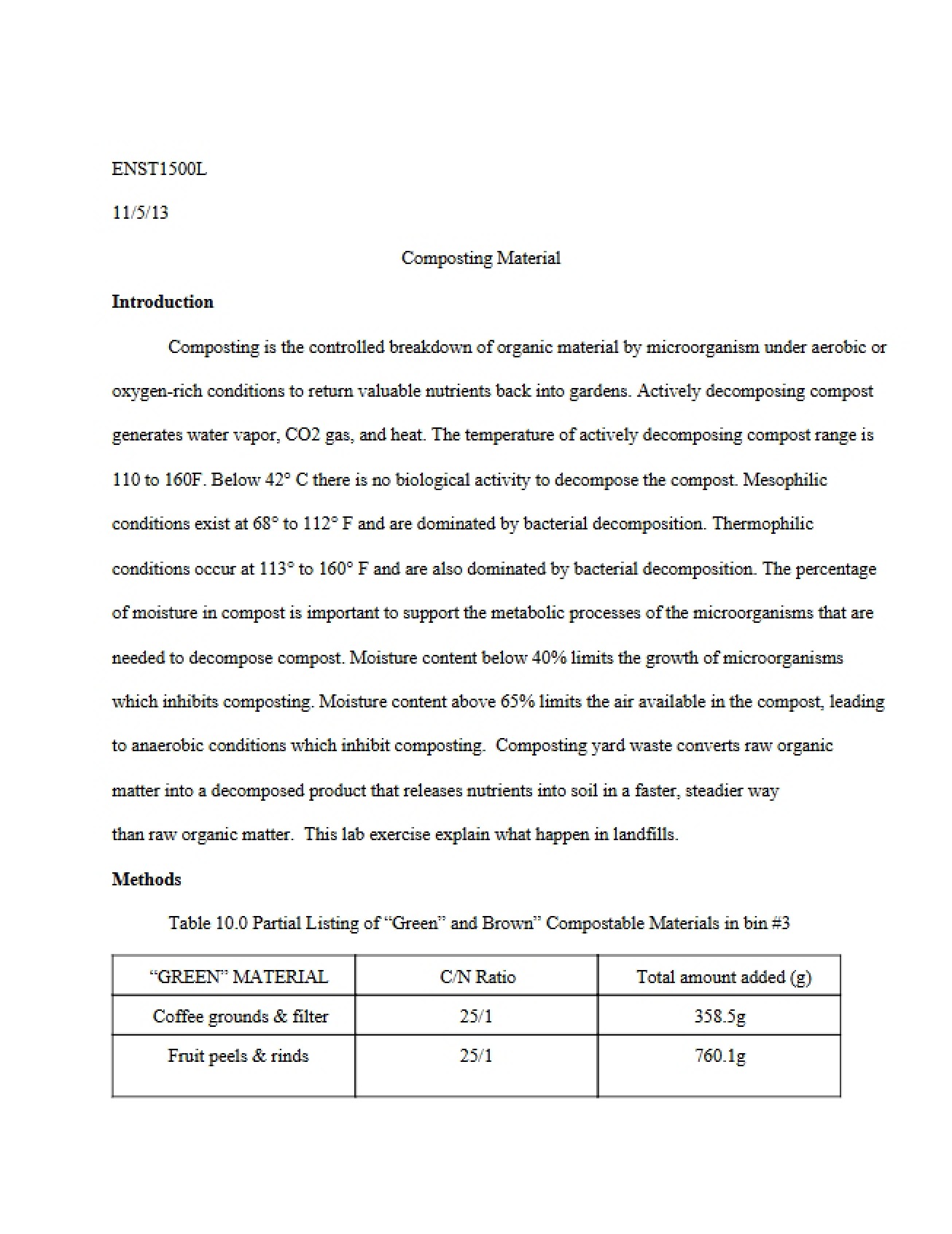 ENST1500L

11/5/13

Composting Material

Introduction

Composting is the controlled breakdown of organic material by microorganism under aerobic or oxygen-rich conditions to return valuable nutrients back into gardens. Actively decomposing compost generates water vapor, CO2 gas, and heat. The temperature of actively decomposing compost range is 110 to 160F. Below 42° C there is no biological activity to decompose the compost. Mesophilic conditions exist at 68° to 112° F and are dominated by bacterial decomposition. Thermophilic conditions occur at 113° to 160° F and are also dominated by bacterial decomposition. The percentage of moisture in compost is important to support the metabolic processes of the microorganisms that are needed to decompose compost. Moisture content below 40% limits the growth of microorganisms which inhibits composting. Moisture content above 65% limits the air available in the compost, leading to anaerobic conditions which inhibit composting. Composting yard waste converts raw organic matter into a decomposed product that releases nutrients into soil in a faster, steadier way than raw organic matter. This lab exercise explain what happen in landfills.

Methods

Table 10.0 Partial Listing of "Green" and Brown" Compostable Materials in bin #3

| "GREEN" MATERIAL | C/N Ratio | Total amount added (g) |
|---|---|---|
| Coffee grounds & filter | 25/1 | 358.5g |
| Fruit peels & rinds | 25/1 | 760.1g |